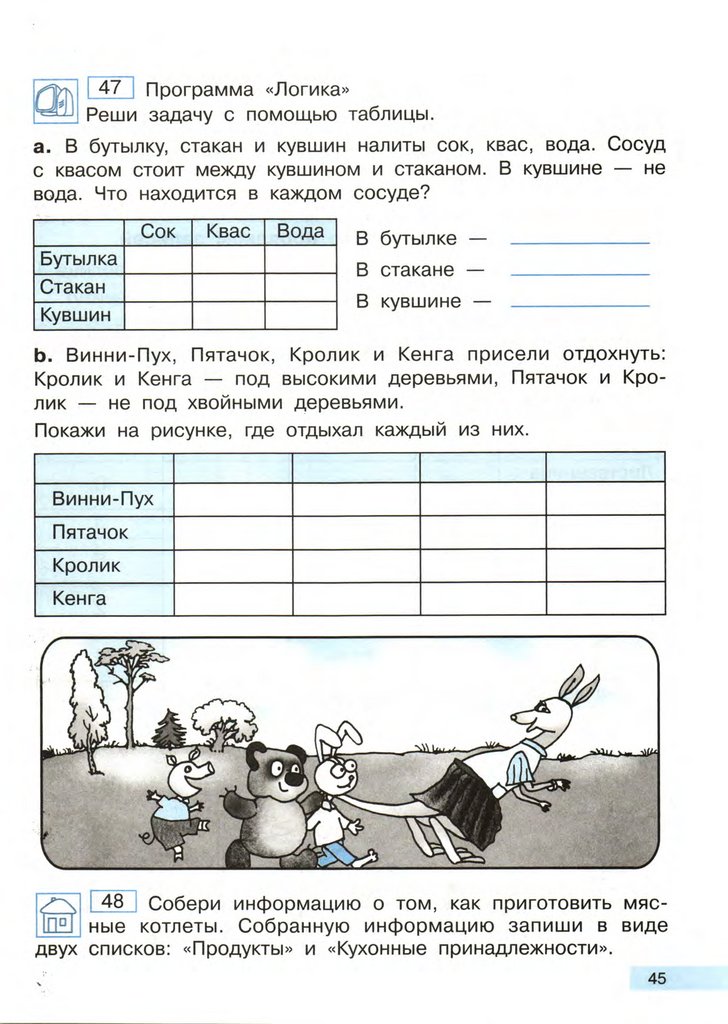 47 Программа «Логика»
Реши задачу с помощью таблицы.

**a.** В бутылку, стакан и кувшин налиты сок, квас, вода. Сосуд с квасом стоит между кувшином и стаканом. В кувшине — не вода. Что находится в каждом сосуде?

| | Сок | Квас | Вода |
|---|---|---|---|
| Бутылка | | | |
| Стакан | | | |
| Кувшин | | | |

В бутылке —
В стакане —
В кувшине —

**b.** Винни-Пух, Пятачок, Кролик и Кенга присели отдохнуть: Кролик и Кенга — под высокими деревьями, Пятачок и Кролик — не под хвойными деревьями.

Покажи на рисунке, где отдыхал каждый из них.

| | | | | |
|---|---|---|---|---|
| Винни-Пух | | | | |
| Пятачок | | | | |
| Кролик | | | | |
| Кенга | | | | |

48 Собери информацию о том, как приготовить мясные котлеты. Собранную информацию запиши в виде двух списков: «Продукты» и «Кухонные принадлежности».

45